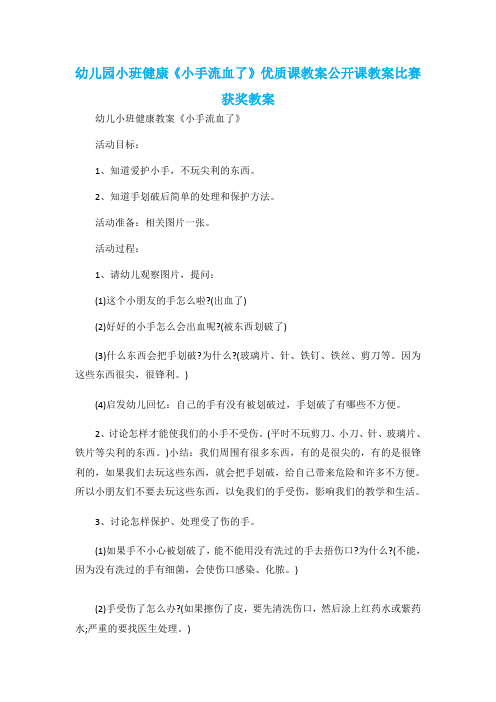 幼儿园小班健康《小手流血了》优质课教案公开课教案比赛获奖教案

幼儿小班健康教案《小手流血了》

活动目标：

1、知道爱护小手，不玩尖利的东西。

2、知道手划破后简单的处理和保护方法。

活动准备：相关图片一张。

活动过程：

1、请幼儿观察图片，提问：

(1)这个小朋友的手怎么啦?(出血了)

(2)好好的小手怎么会出血呢?(被东西划破了)

(3)什么东西会把手划破?为什么?(玻璃片、针、铁钉、铁丝、剪刀等。因为这些东西很尖，很锋利。)

(4)启发幼儿回忆：自己的手有没有被划破过，手划破了有哪些不方便。

2、讨论怎样才能使我们的小手不受伤。(平时不玩剪刀、小刀、针、玻璃片、铁片等尖利的东西。)小结：我们周围有很多东西，有的是很尖的，有的是很锋利的，如果我们去玩这些东西，就会把手划破，给自己带来危险和许多不方便。所以小朋友们不要去玩这些东西，以免我们的手受伤，影响我们的教学和生活。

3、讨论怎样保护、处理受了伤的手。

(1)如果手不小心被划破了，能不能用没有洗过的手去捂伤口?为什么?(不能，因为没有洗过的手有细菌，会使伤口感染、化脓。)

(2)手受伤了怎么办?(如果擦伤了皮，要先清洗伤口，然后涂上红药水或紫药水;严重的要找医生处理。)